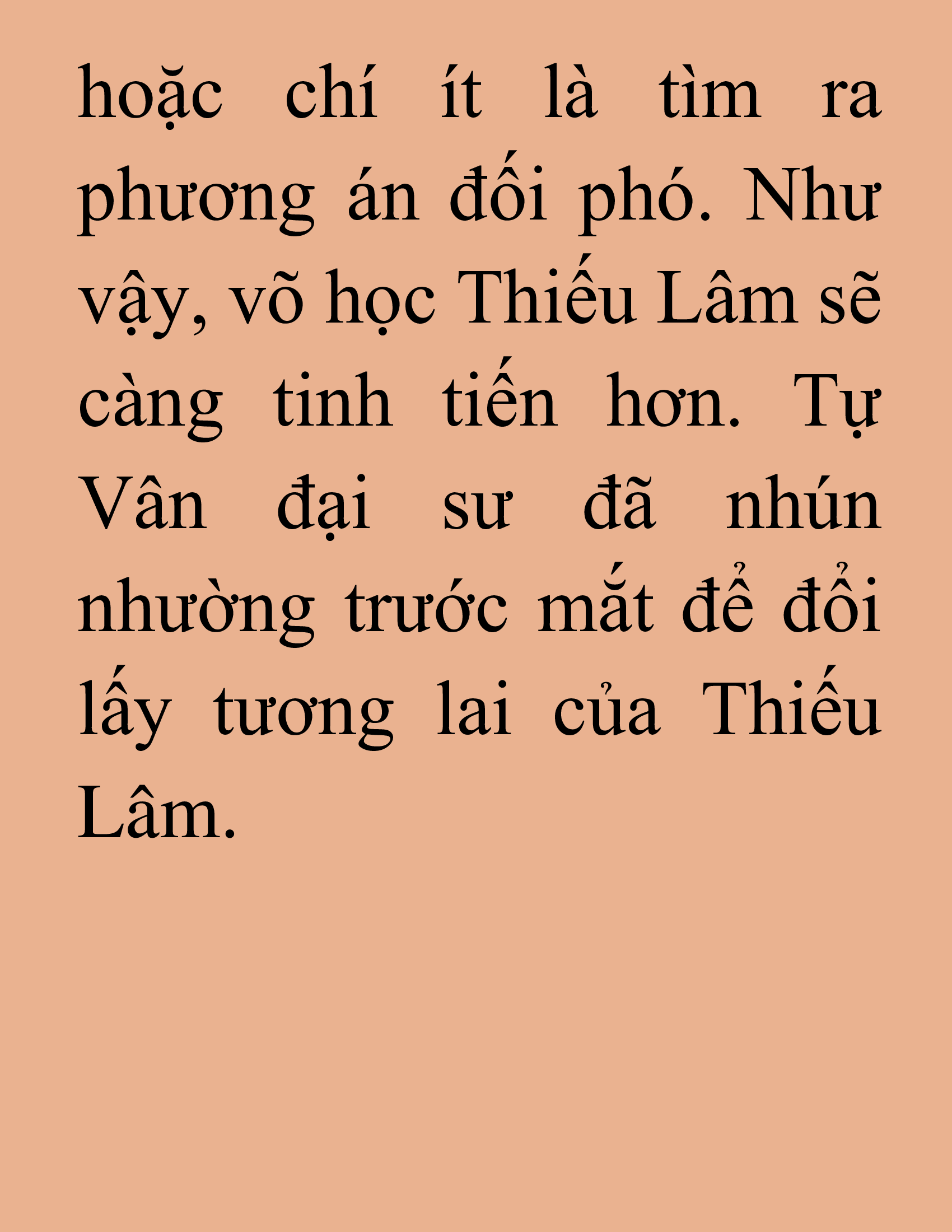 hoặc chí ít là tìm ra phương án đối phó. Như vậy, võ học Thiếu Lâm sẽ càng tinh tiến hơn. Tự Vân đại sư đã nhún nhường trước mắt để đổi lấy tương lai của Thiếu Lâm.